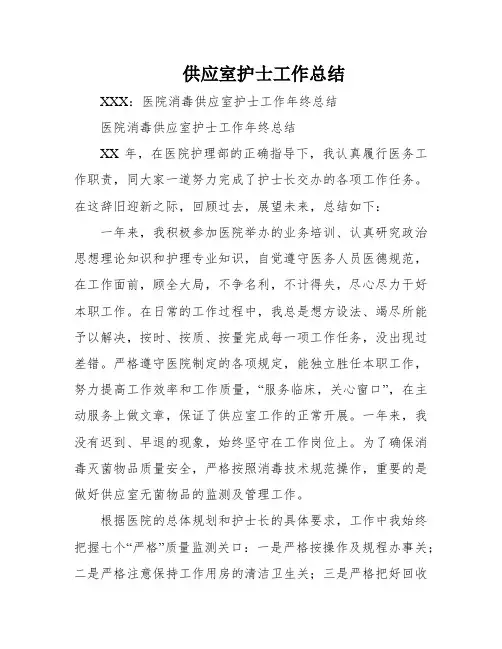 供应室护士工作总结

XXX：医院消毒供应室护士工作年终总结

医院消毒供应室护士工作年终总结

XX 年，在医院护理部的正确指导下，我认真履行医务工作职责，同大家一道努力完成了护士长交办的各项工作任务。在这辞旧迎新之际，回顾过去，展望未来，总结如下：

一年来，我积极参加医院举办的业务培训、认真研究政治思想理论知识和护理专业知识，自觉遵守医务人员医德规范，在工作面前，顾全大局，不争名利，不计得失，尽心尽力干好本职工作。在日常的工作过程中，我总是想方设法、竭尽所能予以解决，按时、按质、按量完成每一项工作任务，没出现过差错。严格遵守医院制定的各项规定，能独立胜任本职工作，努力提高工作效率和工作质量，“服务临床，关心窗口”，在主动服务上做文章，保证了供应室工作的正常开展。一年来，我没有迟到、早退的现象，始终坚守在工作岗位上。为了确保消毒灭菌物品质量安全，严格按照消毒技术规范操作，重要的是做好供应室无菌物品的监测及管理工作。

根据医院的总体规划和护士长的具体要求，工作中我始终把握七个“严格”质量监测关口：一是严格按操作及规程办事关；二是严格注意保持工作用房的清洁卫生关；三是严格把好回收